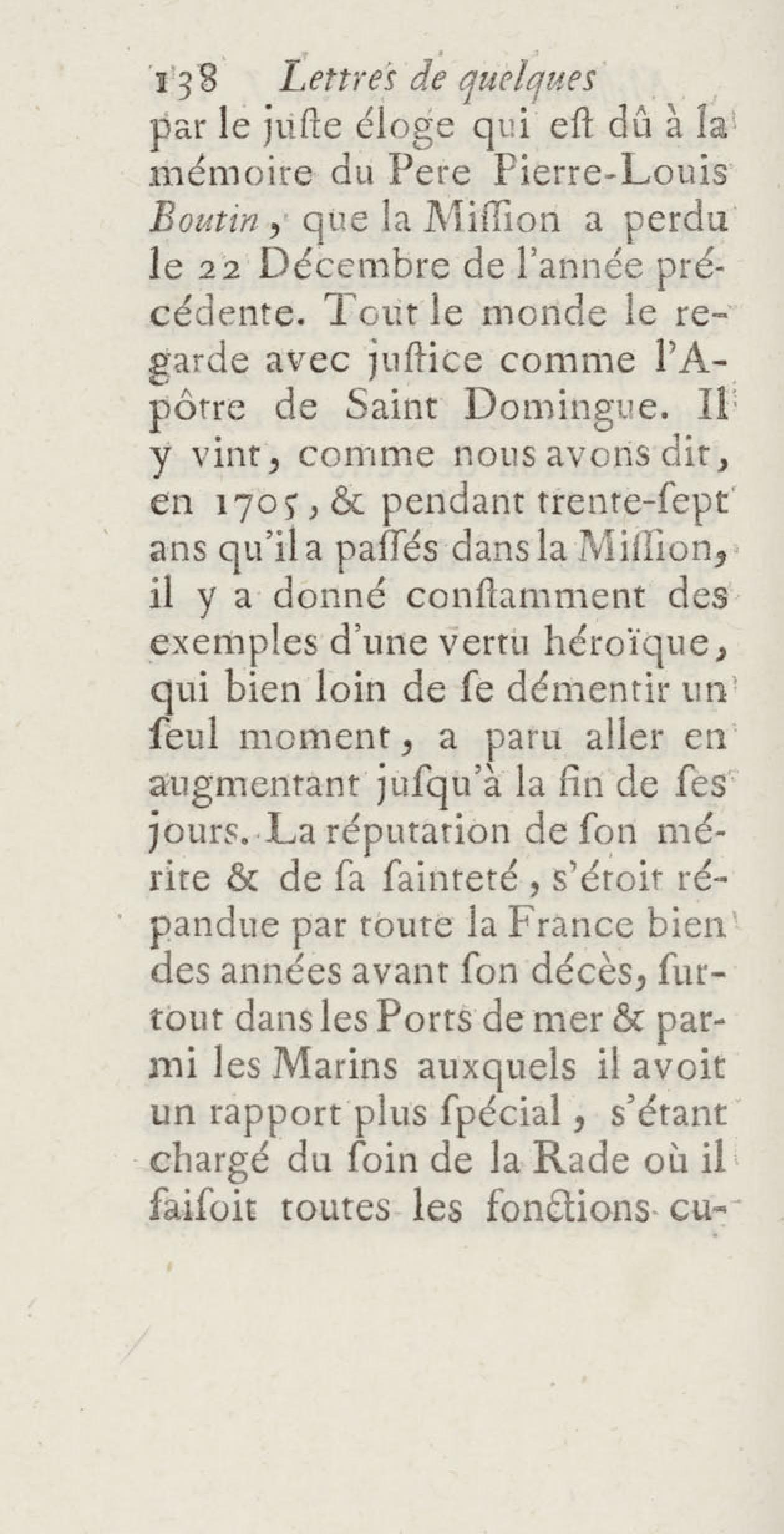 138 Lettres de quelques

par le juſte éloge qui eſt dû à la mémoire du Pere Pierre-Louis Boutin, que la Miſſion a perdu le 22 Décembre de l'année précédente. Tout le monde le regarde avec juſtice comme l'Apôtre de Saint Domingue. Il y vint, comme nous avons dit, en 1705, & pendant trente-ſept ans qu'il a paſſés dans la Miſſion, il y a donné conſtamment des exemples d'une vertu héroïque, qui bien loin de ſe démentir un ſeul moment, a paru aller en augmentant juſqu'à la fin de ſes jours. La réputation de ſon mérite & de ſa ſainteté, s'étoit répandue par toute la France bien des années avant ſon décès, ſurtout dans les Ports de mer & parmi les Marins auxquels il avoit un rapport plus ſpécial, s'étant chargé du ſoin de la Rade où il faiſoit toutes les fonctions cu-